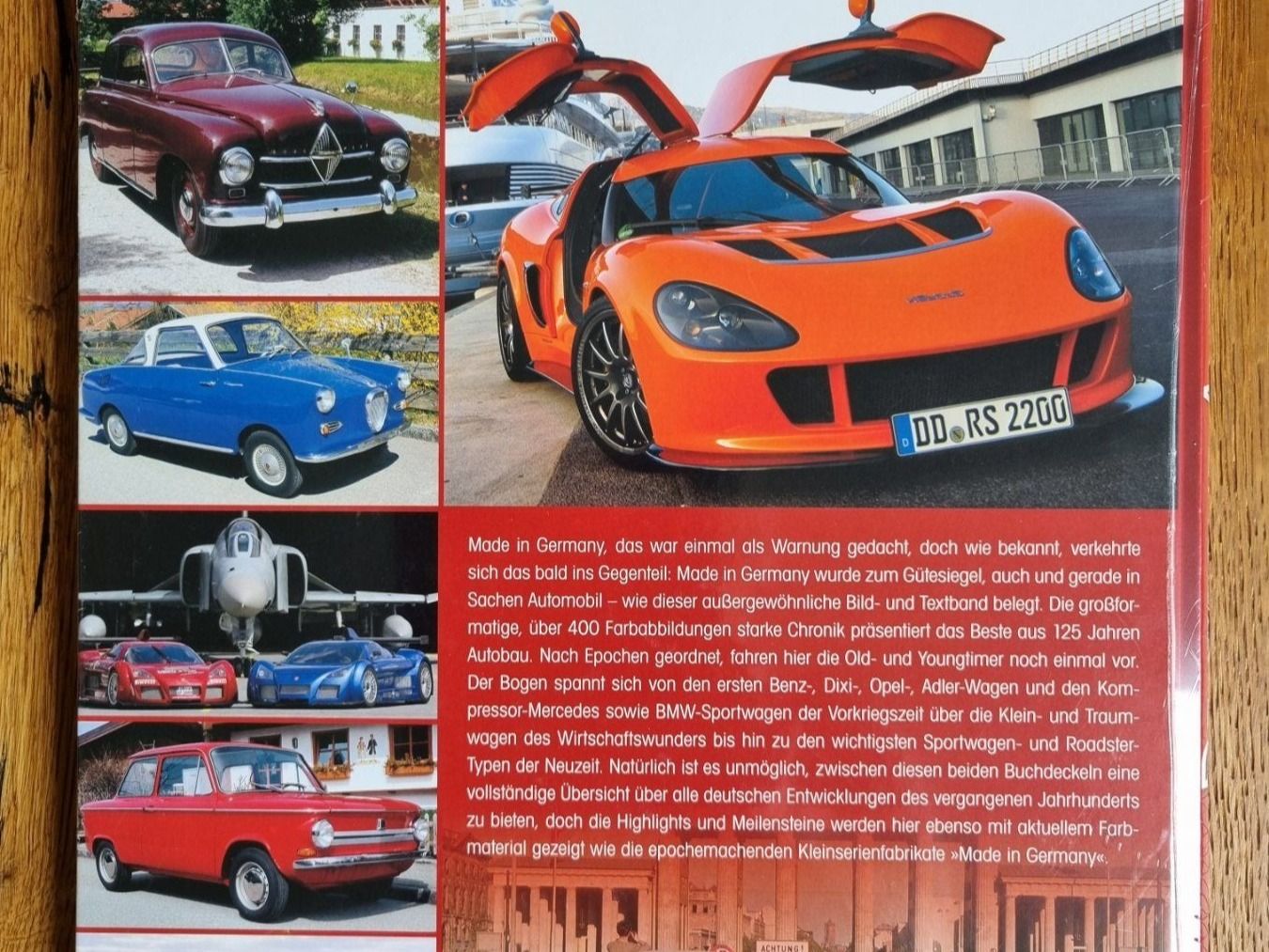 DD RS 2200

Made in Germany, das war einmal als Warnung gedacht, doch wie bekannt, verkehrte sich das bald ins Gegenteil: Made in Germany wurde zum Gütesiegel, auch und gerade in Sachen Automobil – wie dieser außergewöhnliche Bild- und Textband belegt. Die großformatige, über 400 Farbabbildungen starke Chronik präsentiert das Beste aus 125 Jahren Autobau. Nach Epochen geordnet, fahren hier die Old- und Youngtimer noch einmal vor. Der Bogen spannt sich von den ersten Benz-, Dixi-, Opel-, Adler-Wagen und den Kompressor-Mercedes sowie BMW-Sportwagen der Vorkriegszeit über die Klein- und Traumwagen des Wirtschaftswunders bis hin zu den wichtigsten Sportwagen- und Roadster-Typen der Neuzeit. Natürlich ist es unmöglich, zwischen diesen beiden Buchdeckeln eine vollständige Übersicht über alle deutschen Entwicklungen des vergangenen Jahrhunderts zu bieten, doch die Highlights und Meilensteine werden hier ebenso mit aktuellem Farbmaterial gezeigt wie die epochemachenden Kleinserienfabrikate »Made in Germany«.

ACHTUNG!